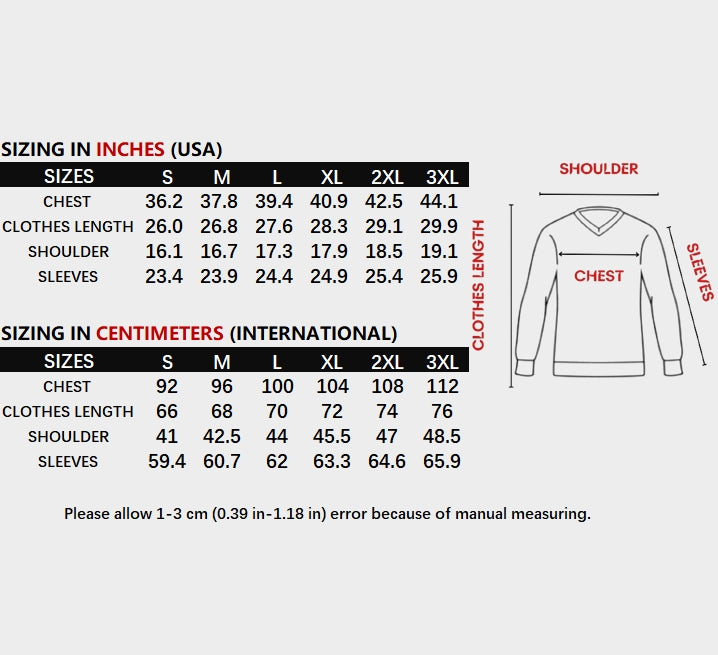 SIZING IN INCHES (USA)

| SIZES | S | M | L | XL | 2XL | 3XL |
|---|---|---|---|---|---|---|
| CHEST | 36.2 | 37.8 | 39.4 | 40.9 | 42.5 | 44.1 |
| CLOTHES LENGTH | 26.0 | 26.8 | 27.6 | 28.3 | 29.1 | 29.9 |
| SHOULDER | 16.1 | 16.7 | 17.3 | 17.9 | 18.5 | 19.1 |
| SLEEVES | 23.4 | 23.9 | 24.4 | 24.9 | 25.4 | 25.9 |

SIZING IN CENTIMETERS (INTERNATIONAL)

| SIZES | S | M | L | XL | 2XL | 3XL |
|---|---|---|---|---|---|---|
| CHEST | 92 | 96 | 100 | 104 | 108 | 112 |
| CLOTHES LENGTH | 66 | 68 | 70 | 72 | 74 | 76 |
| SHOULDER | 41 | 42.5 | 44 | 45.5 | 47 | 48.5 |
| SLEEVES | 59.4 | 60.7 | 62 | 63.3 | 64.6 | 65.9 |

SHOULDER
CLOTHES LENGTH
CHEST
SLEEVES

Please allow 1-3 cm (0.39 in-1.18 in) error because of manual measuring.